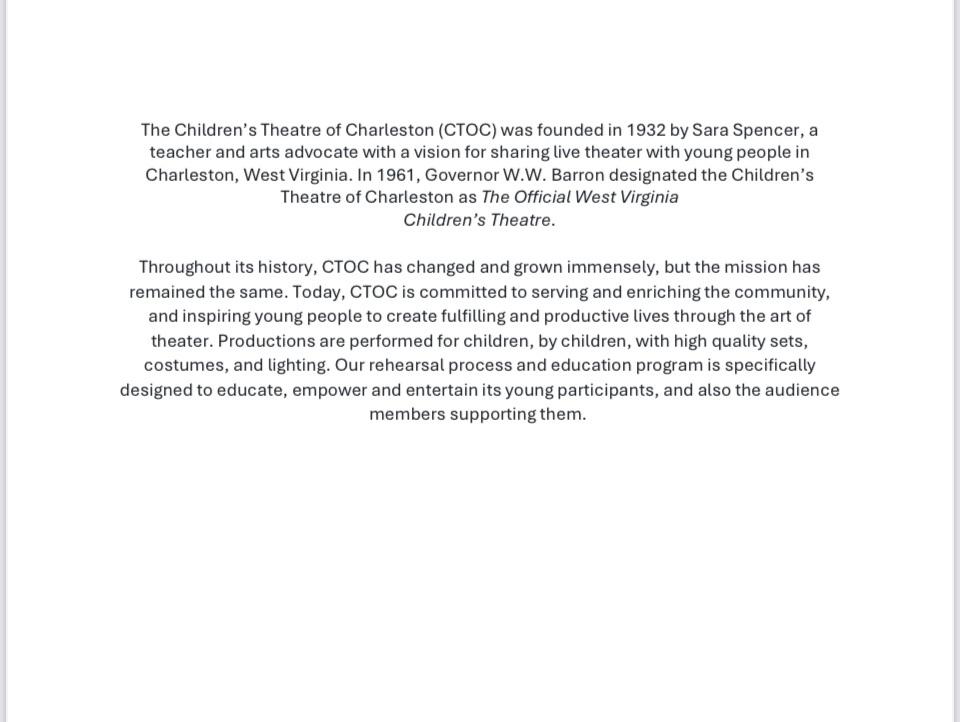 The Children's Theatre of Charleston (CTOC) was founded in 1932 by Sara Spencer, a teacher and arts advocate with a vision for sharing live theater with young people in Charleston, West Virginia. In 1961, Governor W.W. Barron designated the Children's Theatre of Charleston as The Official West Virginia Children's Theatre.

Throughout its history, CTOC has changed and grown immensely, but the mission has remained the same. Today, CTOC is committed to serving and enriching the community, and inspiring young people to create fulfilling and productive lives through the art of theater. Productions are performed for children, by children, with high quality sets, costumes, and lighting. Our rehearsal process and education program is specifically designed to educate, empower and entertain its young participants, and also the audience members supporting them.